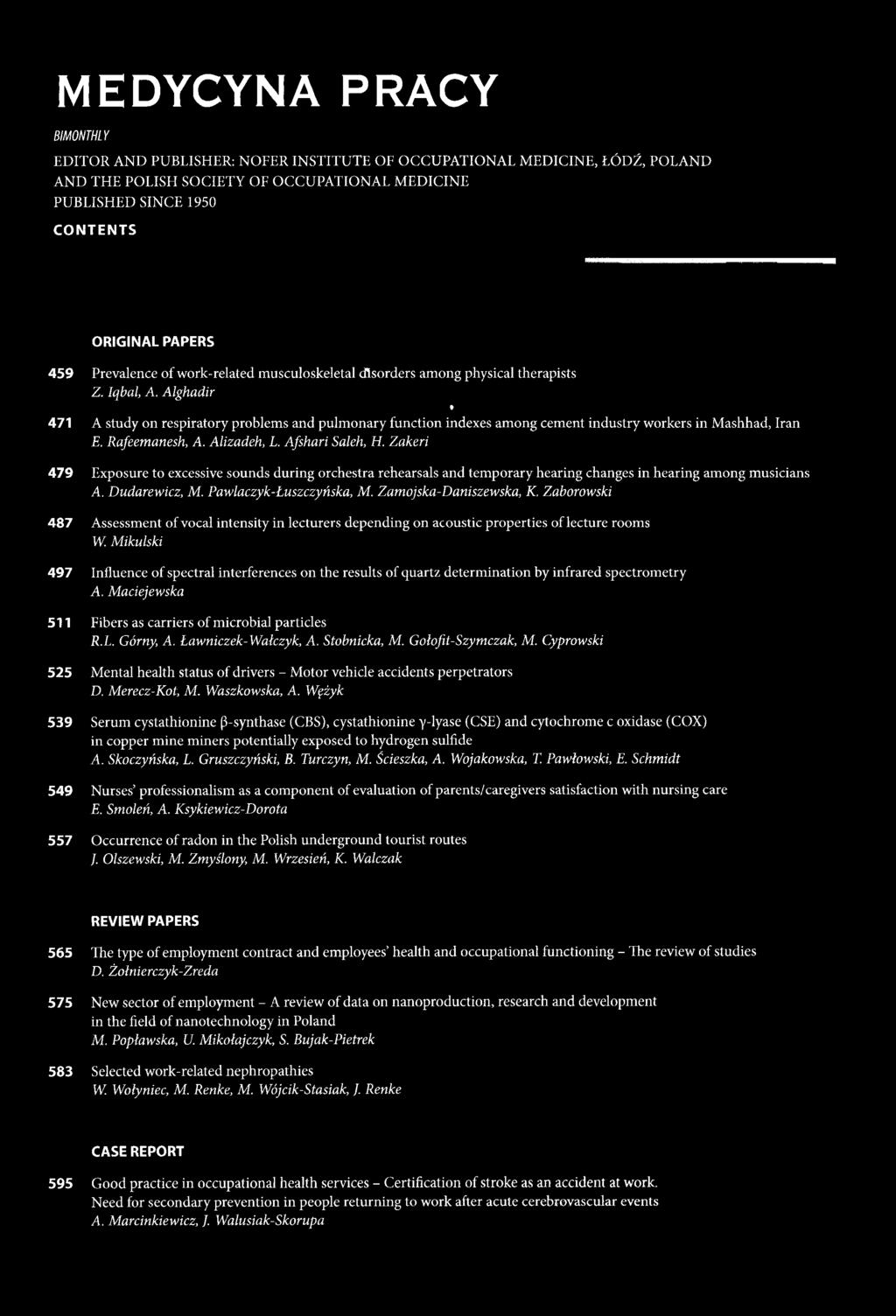 MEDYCYNA PRACY

BIMONTHLY

EDITOR AND PUBLISHER: NOFER INSTITUTE OF OCCUPATIONAL MEDICINE, ŁÓDŹ, POLAND AND THE POLISH SOCIETY OF OCCUPATIONAL MEDICINE PUBLISHED SINCE 1950

CONTENTS

ORIGINAL PAPERS

459 Prevalence of work-related musculoskeletal disorders among physical therapists
Z. Iqbal, A. Alghadir

471 A study on respiratory problems and pulmonary function indexes among cement industry workers in Mashhad, Iran
E. Rafeemanesh, A. Alizadeh, L. Afshari Saleh, H. Zakeri

479 Exposure to excessive sounds during orchestra rehearsals and temporary hearing changes in hearing among musicians
A. Dudarewicz, M. Pawlaczyk-Łuszczyńska, M. Zamojska-Daniszewska, K. Zaborowski

487 Assessment of vocal intensity in lecturers depending on acoustic properties of lecture rooms
W. Mikulski

497 Influence of spectral interferences on the results of quartz determination by infrared spectrometry
A. Maciejewska

511 Fibers as carriers of microbial particles
R.L. Górny, A. Ławniczek-Wałczyk, A. Stobnicka, M. Gołofit-Szymczak, M. Cyprowski

525 Mental health status of drivers – Motor vehicle accidents perpetrators
D. Merecz-Kot, M. Waszkowska, A. Wężyk

539 Serum cystathionine β-synthase (CBS), cystathionine γ-lyase (CSE) and cytochrome c oxidase (COX) in copper mine miners potentially exposed to hydrogen sulfide
A. Skoczyńska, L. Gruszczyński, B. Turczyn, M. Ścieszka, A. Wojakowska, T. Pawłowski, E. Schmidt

549 Nurses' professionalism as a component of evaluation of parents/caregivers satisfaction with nursing care
E. Smoleń, A. Ksykiewicz-Dorota

557 Occurrence of radon in the Polish underground tourist routes
J. Olszewski, M. Zmyślony, M. Wrzesień, K. Walczak

REVIEW PAPERS

565 The type of employment contract and employees' health and occupational functioning – The review of studies
D. Żołnierczyk-Zreda

575 New sector of employment – A review of data on nanoproduction, research and development in the field of nanotechnology in Poland
M. Popławska, U. Mikołajczyk, S. Bujak-Pietrek

583 Selected work-related nephropathies
W. Wołyniec, M. Renke, M. Wójcik-Stasiak, J. Renke

CASE REPORT

595 Good practice in occupational health services – Certification of stroke as an accident at work. Need for secondary prevention in people returning to work after acute cerebrovascular events
A. Marcinkiewicz, J. Walusiak-Skorupa